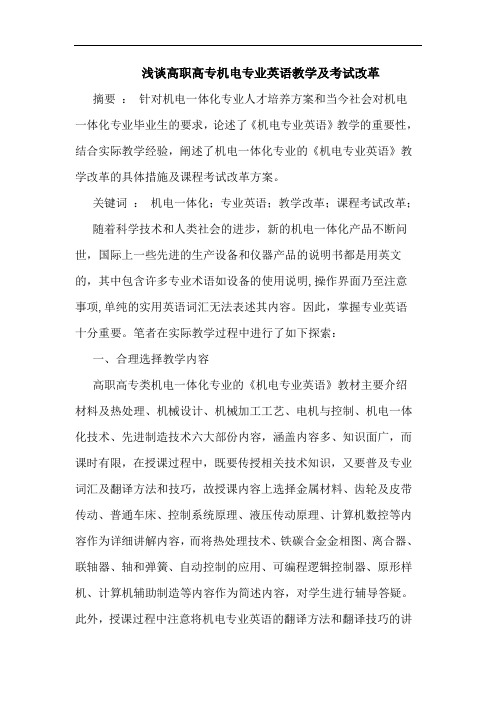 浅谈高职高专机电专业英语教学及考试改革

摘要 ： 针对机电一体化专业人才培养方案和当今社会对机电一体化专业毕业生的要求，论述了《机电专业英语》教学的重要性，结合实际教学经验，阐述了机电一体化专业的《机电专业英语》教学改革的具体措施及课程考试改革方案。

关键词 ： 机电一体化；专业英语；教学改革；课程考试改革；

随着科学技术和人类社会的进步，新的机电一体化产品不断问世，国际上一些先进的生产设备和仪器产品的说明书都是用英文的，其中包含许多专业术语如设备的使用说明，操作界面乃至注意事项，单纯的实用英语词汇无法表述其内容。因此，掌握专业英语十分重要。笔者在实际教学过程中进行了如下探索：

一、合理选择教学内容

高职高专类机电一体化专业的《机电专业英语》教材主要介绍材料及热处理、机械设计、机械加工工艺、电机与控制、机电一体化技术、先进制造技术六大部份内容，涵盖内容多、知识面广，而课时有限，在授课过程中，既要传授相关技术知识，又要普及专业词汇及翻译方法和技巧，故授课内容上选择金属材料、齿轮及皮带传动、普通车床、控制系统原理、液压传动原理、计算机数控等内容作为详细讲解内容，而将热处理技术、铁碳合金金相图、离合器、联轴器、轴和弹簧、自动控制的应用、可编程逻辑控制器、原形样机、计算机辅助制造等内容作为简述内容，对学生进行辅导答疑。此外，授课过程中注意将机电专业英语的翻译方法和翻译技巧的讲